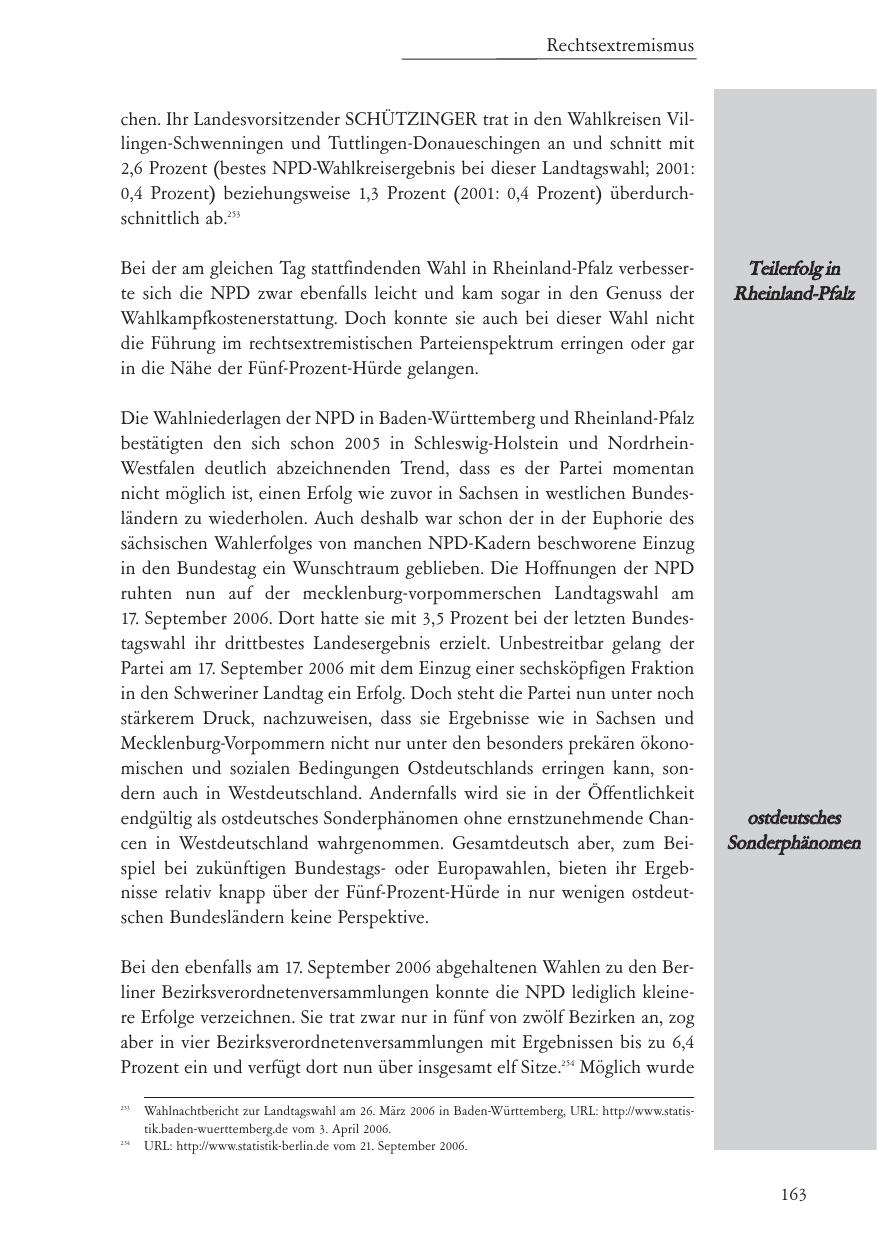 Rechtsextremismus

chen. Ihr Landesvorsitzender SCHÜTZINGER trat in den Wahlkreisen Villingen-Schwenningen und Tuttlingen-Donaueschingen an und schnitt mit 2,6 Prozent (bestes NPD-Wahlkreisergebnis bei dieser Landtagswahl; 2001: 0,4 Prozent) beziehungsweise 1,3 Prozent (2001: 0,4 Prozent) überdurchschnittlich ab.$^{253}$

Teilerfolg in Rheinland-Pfalz

Bei der am gleichen Tag stattfindenden Wahl in Rheinland-Pfalz verbesserte sich die NPD zwar ebenfalls leicht und kam sogar in den Genuss der Wahlkampfkostenerstattung. Doch konnte sie auch bei dieser Wahl nicht die Führung im rechtsextremistischen Parteienspektrum erringen oder gar in die Nähe der Fünf-Prozent-Hürde gelangen.

Die Wahlniederlagen der NPD in Baden-Württemberg und Rheinland-Pfalz bestätigten den sich schon 2005 in Schleswig-Holstein und Nordrhein-Westfalen deutlich abzeichnenden Trend, dass es der Partei momentan nicht möglich ist, einen Erfolg wie zuvor in Sachsen in westlichen Bundesländern zu wiederholen. Auch deshalb war schon der in der Euphorie des sächsischen Wahlerfolges von manchen NPD-Kadern beschworene Einzug in den Bundestag ein Wunschtraum geblieben. Die Hoffnungen der NPD ruhten nun auf der mecklenburg-vorpommerschen Landtagswahl am 17. September 2006. Dort hatte sie mit 3,5 Prozent bei der letzten Bundestagswahl ihr drittbestes Landesergebnis erzielt. Unbestreitbar gelang der Partei am 17. September 2006 mit dem Einzug einer sechsköpfigen Fraktion in den Schweriner Landtag ein Erfolg. Doch steht die Partei nun unter noch stärkerem Druck, nachzuweisen, dass sie Ergebnisse wie in Sachsen und Mecklenburg-Vorpommern nicht nur unter den besonders prekären ökonomischen und sozialen Bedingungen Ostdeutschlands erringen kann, sondern auch in Westdeutschland. Andernfalls wird sie in der Öffentlichkeit endgültig als ostdeutsches Sonderphänomen ohne ernstzunehmende Chancen in Westdeutschland wahrgenommen. Gesamtdeutsch aber, zum Beispiel bei zukünftigen Bundestags- oder Europawahlen, bieten ihr Ergebnisse relativ knapp über der Fünf-Prozent-Hürde in nur wenigen ostdeutschen Bundesländern keine Perspektive.

ostdeutsches Sonderphänomen

Bei den ebenfalls am 17. September 2006 abgehaltenen Wahlen zu den Berliner Bezirksverordnetenversammlungen konnte die NPD lediglich kleinere Erfolge verzeichnen. Sie trat zwar nur in fünf von zwölf Bezirken an, zog aber in vier Bezirksverordnetenversammlungen mit Ergebnissen bis zu 6,4 Prozent ein und verfügt dort nun über insgesamt elf Sitze.$^{254}$ Möglich wurde

$^{253}$ Wahlnachtbericht zur Landtagswahl am 26. März 2006 in Baden-Württemberg, URL: http://www.statistik.baden-wuerttemberg.de vom 3. April 2006.
$^{254}$ URL: http://www.statistik-berlin.de vom 21. September 2006.

163